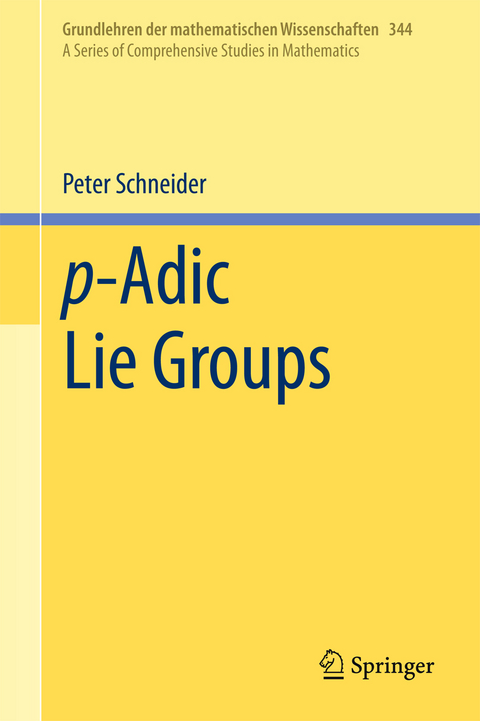 Grundlehren der mathematischen Wissenschaften 344
A Series of Comprehensive Studies in Mathematics

Peter Schneider

$p$-Adic
Lie Groups

Springer